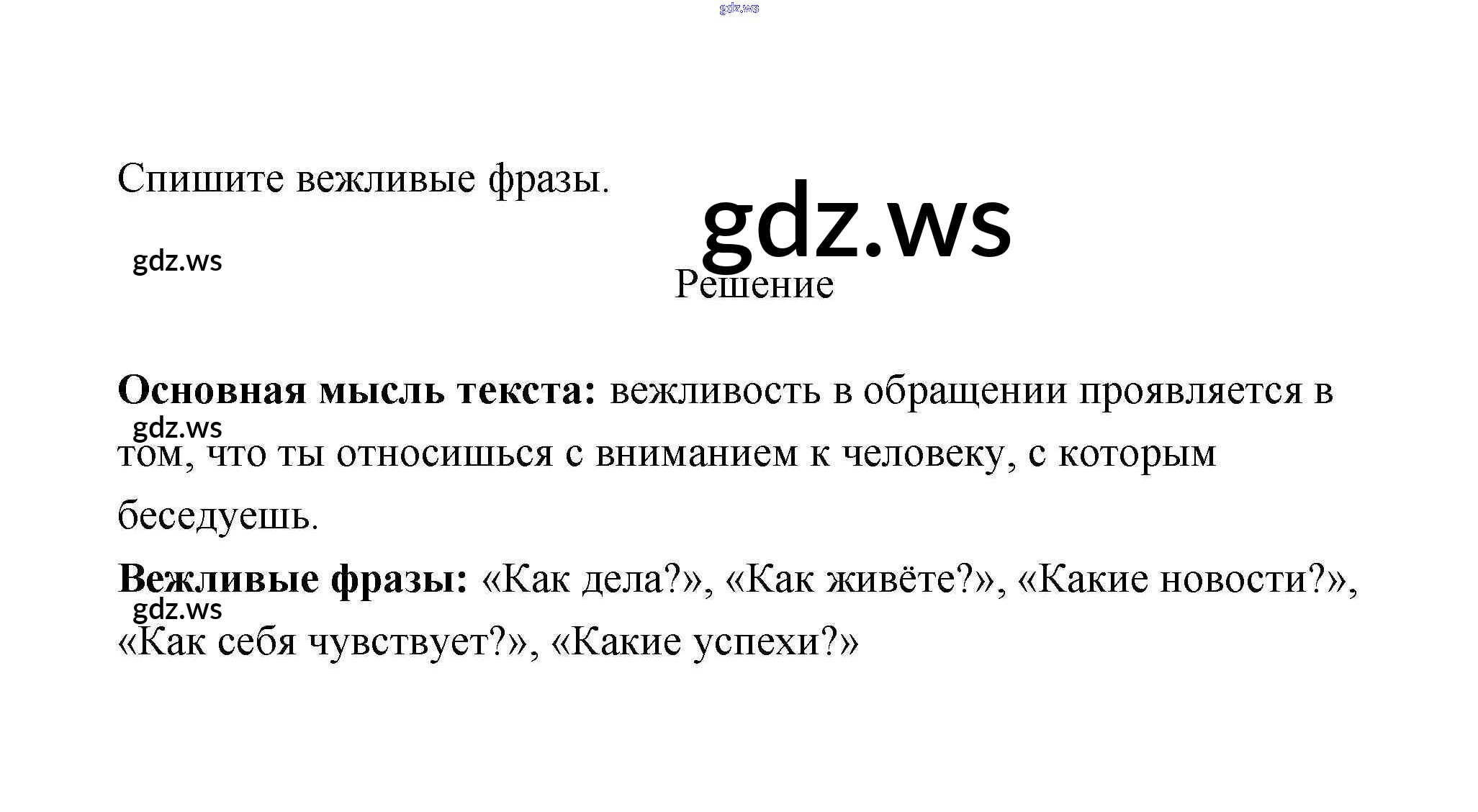 Спишите вежливые фразы.

Решение

Основная мысль текста: вежливость в обращении проявляется в том, что ты относишься с вниманием к человеку, с которым беседуешь.

Вежливые фразы: «Как дела?», «Как живёте?», «Какие новости?», «Как себя чувствует?», «Какие успехи?»

gdz.ws